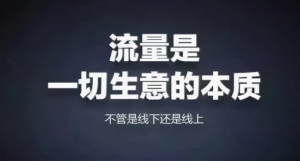 流量是
一切生意的本质

不管是线下还是线上